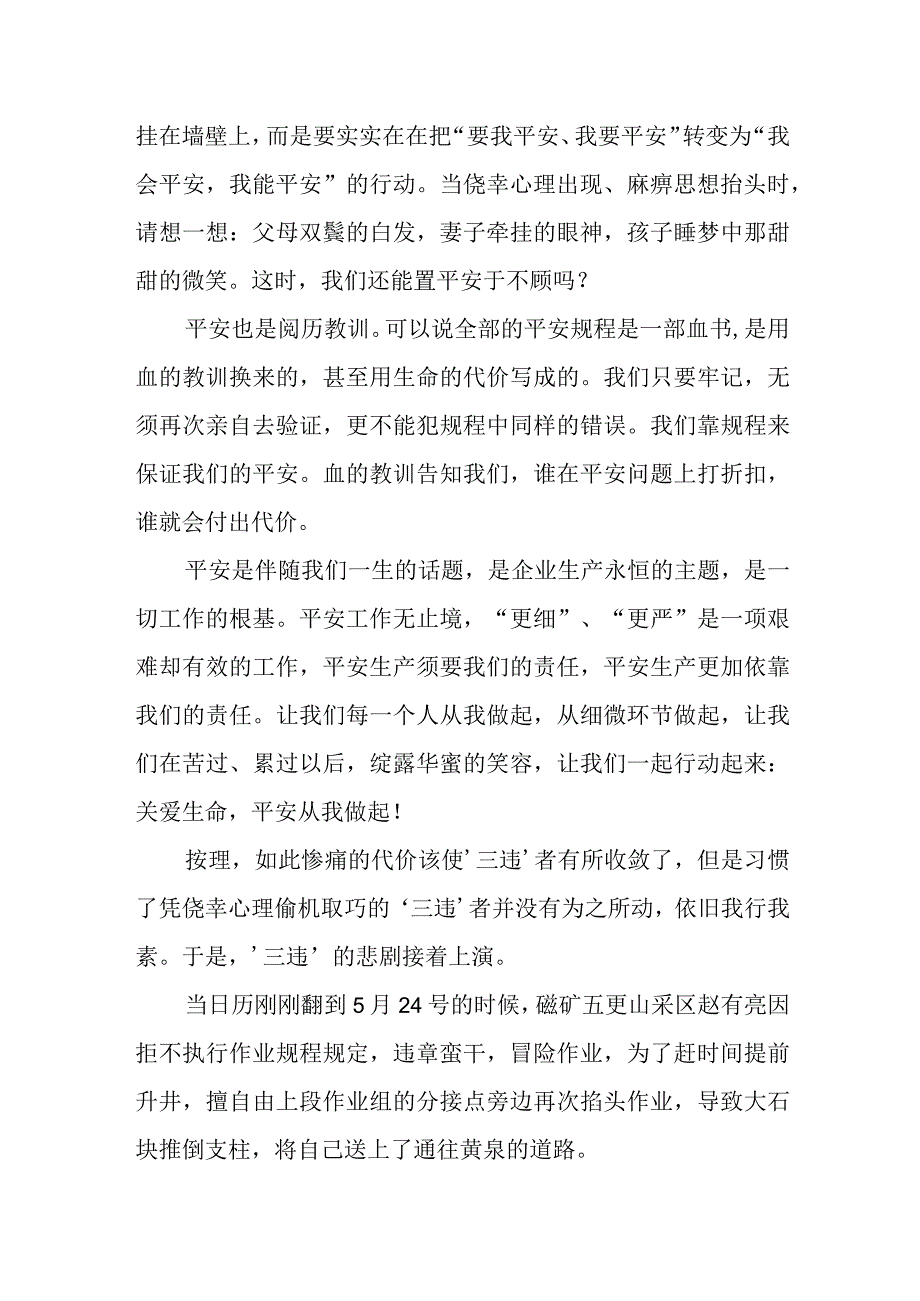 挂在墙壁上，而是要实实在在把“要我平安、我要平安”转变为“我会平安，我能平安”的行动。当侥幸心理出现、麻痹思想抬头时，请想一想：父母双鬓的白发，妻子牵挂的眼神，孩子睡梦中那甜甜的微笑。这时，我们还能置平安于不顾吗？

平安也是阅历教训。可以说全部的平安规程是一部血书，是用血的教训换来的，甚至用生命的代价写成的。我们只要牢记，无须再次亲自去验证，更不能犯规程中同样的错误。我们靠规程来保证我们的平安。血的教训告知我们，谁在平安问题上打折扣，谁就会付出代价。

平安是伴随我们一生的话题，是企业生产永恒的主题，是一切工作的根基。平安工作无止境，“更细”、“更严”是一项艰难却有效的工作，平安生产须要我们的责任，平安生产更加依靠我们的责任。让我们每一个人从我做起，从细微环节做起，让我们在苦过、累过以后，绽露华蜜的笑容，让我们一起行动起来：关爱生命，平安从我做起！

按理，如此惨痛的代价该使’三违’者有所收敛了，但是习惯了凭侥幸心理偷机取巧的‘三违’者并没有为之所动，依旧我行我素。于是，’三违’的悲剧接着上演。

当日历刚刚翻到5月24号的时候，磁矿五更山采区赵有亮因拒不执行作业规程规定，违章蛮干，冒险作业，为了赶时间提前升井，擅自由上段作业组的分接点旁边再次掐头作业，导致大石块推倒支柱，将自己送上了通往黄泉的道路。